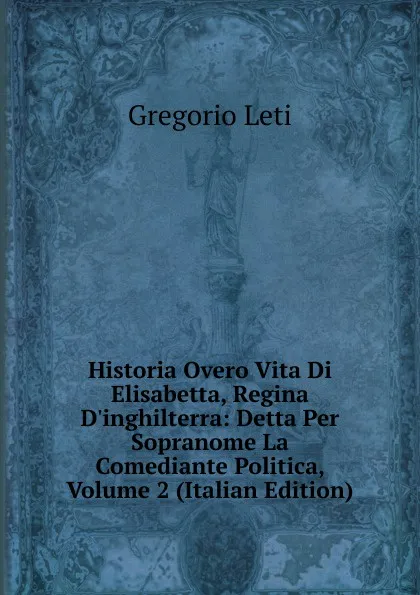 Gregorio Leti

Historia Overo Vita Di Elisabetta, Regina D'inghilterra: Detta Per Sopranome La Comediante Politica, Volume 2 (Italian Edition)